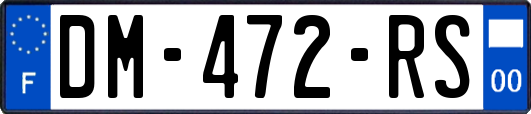 F
DM-472-RS
00